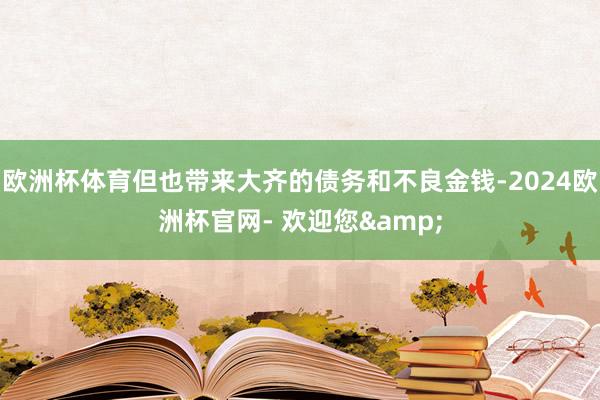 欧洲杯体育但也带来大齐的债务和不良金钱-2024欧洲杯官网- 欢迎您&amp;